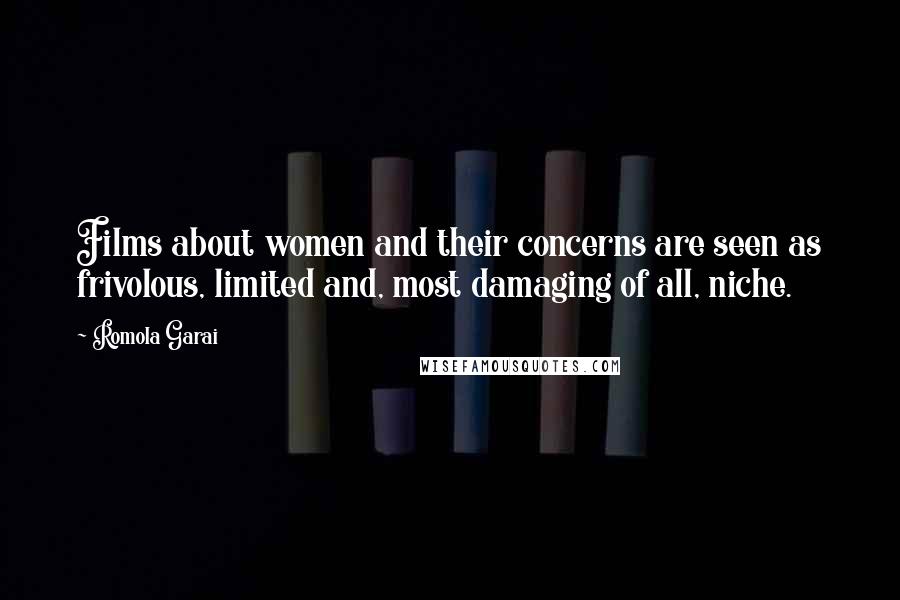 Films about women and their concerns are seen as frivolous, limited and, most damaging of all, niche.

~ Romola Garai

WISEFAMOUSQUOTES.COM